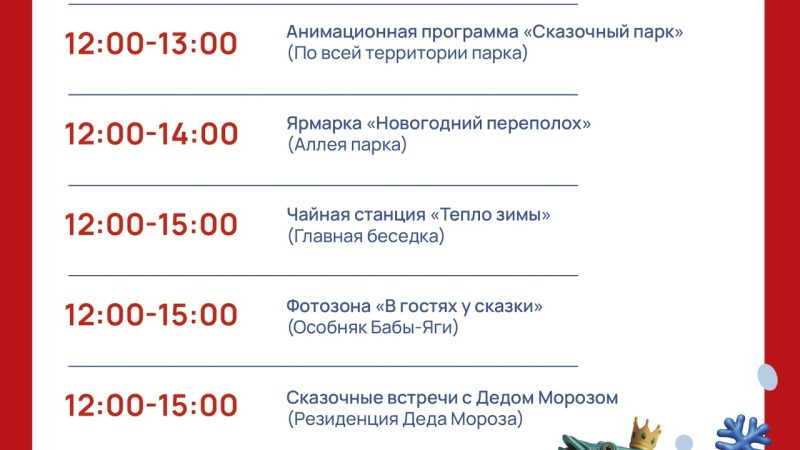 12:00-13:00
Анимационная программа «Сказочный парк»
(По всей территории парка)

12:00-14:00
Ярмарка «Новогодний переполох»
(Аллея парка)

12:00-15:00
Чайная станция «Тепло зимы»
(Главная беседка)

12:00-15:00
Фотозона «В гостях у сказки»
(Особняк Бабы-Яги)

12:00-15:00
Сказочные встречи с Дедом Морозом
(Резиденция Деда Мороза)